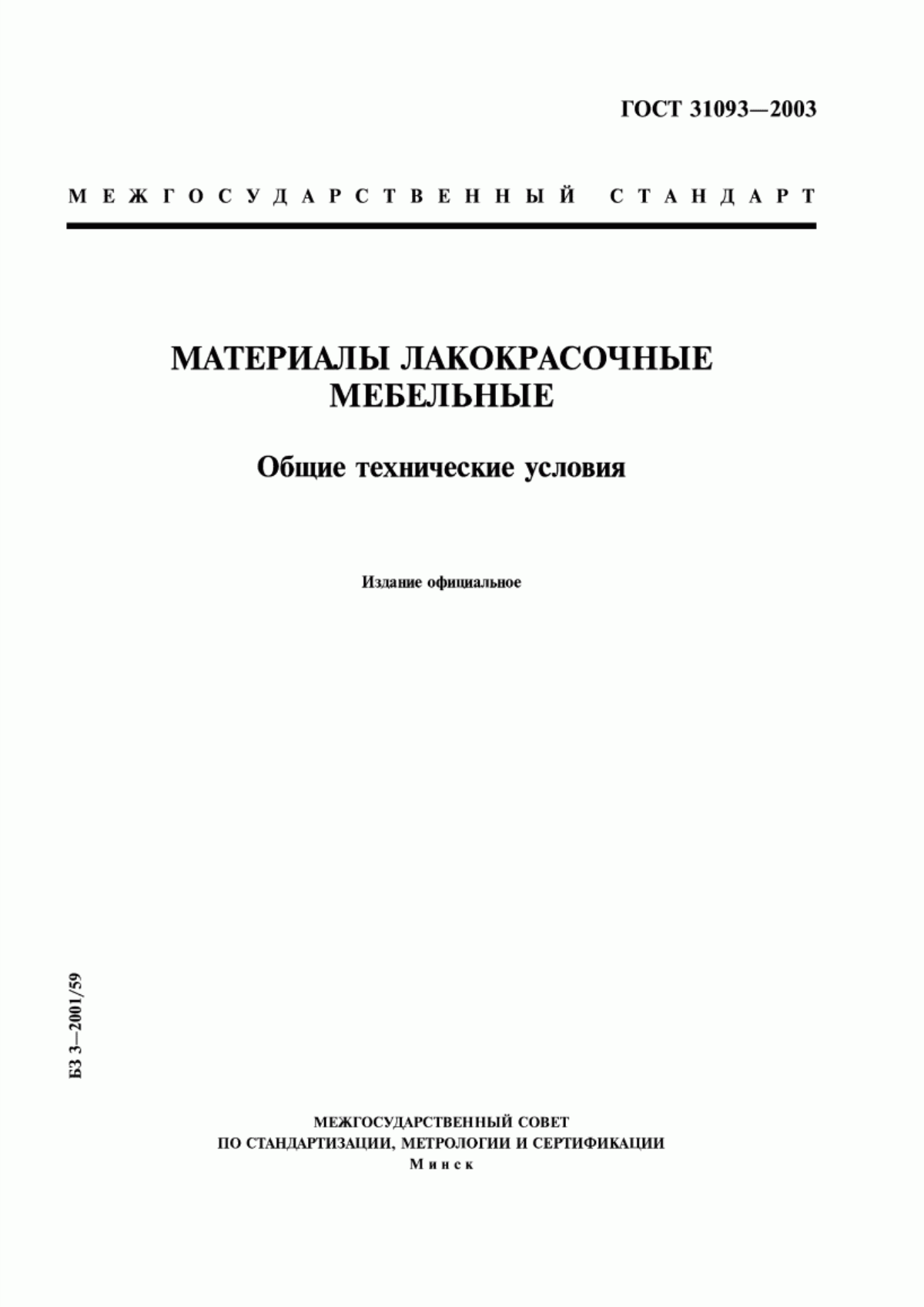 ГОСТ 31093—2003

МЕЖГОСУДАРСТВЕННЫЙ СТАНДАРТ

МАТЕРИАЛЫ ЛАКОКРАСОЧНЫЕ
МЕБЕЛЬНЫЕ

Общие технические условия

Издание официальное

БЗ 3—2001/59

МЕЖГОСУДАРСТВЕННЫЙ СОВЕТ
ПО СТАНДАРТИЗАЦИИ, МЕТРОЛОГИИ И СЕРТИФИКАЦИИ
Минск